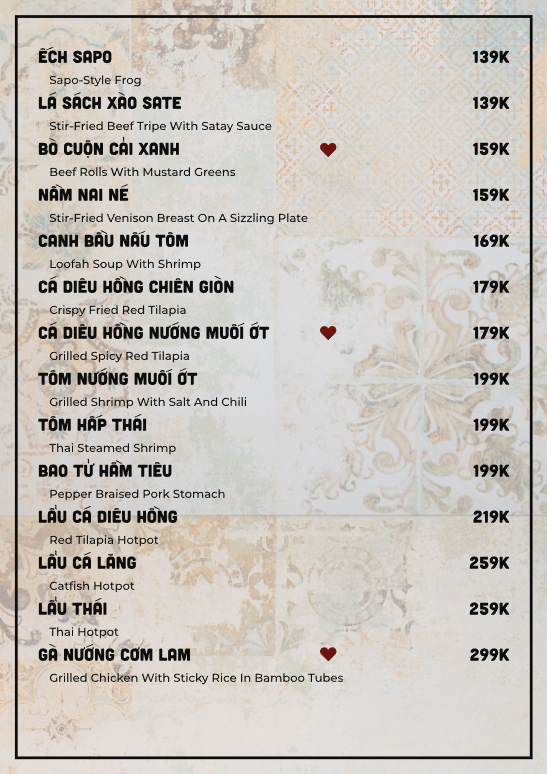 ẾCH SAPO 139K
Sapo-Style Frog

LÁ SÁCH XÀO SATE 139K
Stir-Fried Beef Tripe With Satay Sauce

BÒ CUỘN CẢI XANH 159K
Beef Rolls With Mustard Greens

NẦM NAI NÉ 159K
Stir-Fried Venison Breast On A Sizzling Plate

CANH BẦU NẤU TÔM 169K
Loofah Soup With Shrimp

CÁ DIÊU HỒNG CHIÊN GIÒN 179K
Crispy Fried Red Tilapia

CÁ DIÊU HỒNG NƯỚNG MUỐI ỚT 179K
Grilled Spicy Red Tilapia

TÔM NƯỚNG MUỐI ỚT 199K
Grilled Shrimp With Salt And Chili

TÔM HẤP THÁI 199K
Thai Steamed Shrimp

BAO TỬ HẦM TIÊU 199K
Pepper Braised Pork Stomach

LẨU CÁ DIÊU HỒNG 219K
Red Tilapia Hotpot

LẨU CÁ LĂNG 259K
Catfish Hotpot

LẨU THÁI 259K
Thai Hotpot

GÀ NƯỚNG CƠM LAM 299K
Grilled Chicken With Sticky Rice In Bamboo Tubes